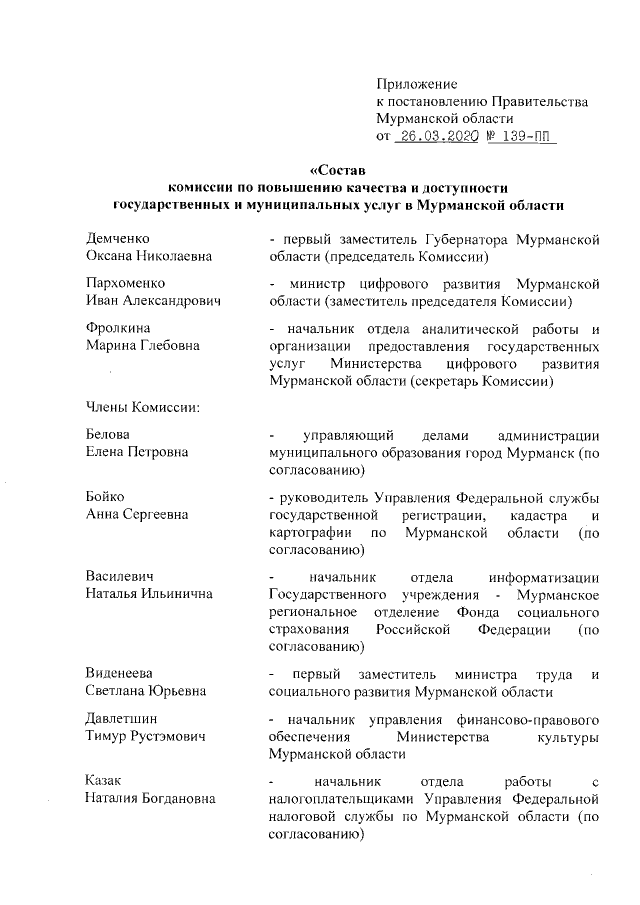 Приложение
к постановлению Правительства
Мурманской области
от 26.03.2020 № 139-ПП

«Состав
комиссии по повышению качества и доступности
государственных и муниципальных услуг в Мурманской области

Демченко
Оксана Николаевна
- первый заместитель Губернатора Мурманской области (председатель Комиссии)

Пархоменко
Иван Александрович
- министр цифрового развития Мурманской области (заместитель председателя Комиссии)

Фролкина
Марина Глебовна
- начальник отдела аналитической работы и организации предоставления государственных услуг Министерства цифрового развития Мурманской области (секретарь Комиссии)

Члены Комиссии:

Белова
Елена Петровна
- управляющий делами администрации муниципального образования город Мурманск (по согласованию)

Бойко
Анна Сергеевна
- руководитель Управления Федеральной службы государственной регистрации, кадастра и картографии по Мурманской области (по согласованию)

Василевич
Наталья Ильинична
- начальник отдела информатизации Государственного учреждения - Мурманское региональное отделение Фонда социального страхования Российской Федерации (по согласованию)

Виденеева
Светлана Юрьевна
- первый заместитель министра труда и социального развития Мурманской области

Давлетшин
Тимур Рустэмович
- начальник управления финансово-правового обеспечения Министерства культуры Мурманской области

Казак
Наталия Богдановна
- начальник отдела работы с налогоплательщиками Управления Федеральной налоговой службы по Мурманской области (по согласованию)